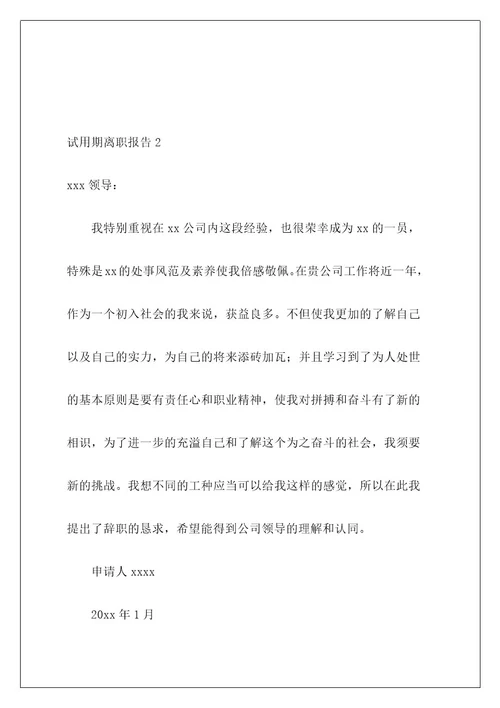 试用期离职报告 2

xxx 领导：

我特别重视在 xx 公司内这段经验，也很荣幸成为 xx 的一员，特殊是 xx 的处事风范及素养使我倍感敬佩。在贵公司工作将近一年，作为一个初入社会的我来说，获益良多。不但使我更加的了解自己以及自己的实力，为自己的将来添砖加瓦；并且学习到了为人处世的基本原则是要有责任心和职业精神，使我对拼搏和奋斗有了新的相识，为了进一步的充溢自己和了解这个为之奋斗的社会，我须要新的挑战。我想不同的工种应当可以给我这样的感觉，所以在此我提出了辞职的恳求，希望能得到公司领导的理解和认同。

申请人 xxxx

20xx 年 1 月